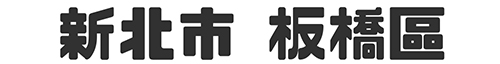 新北市 板橋區